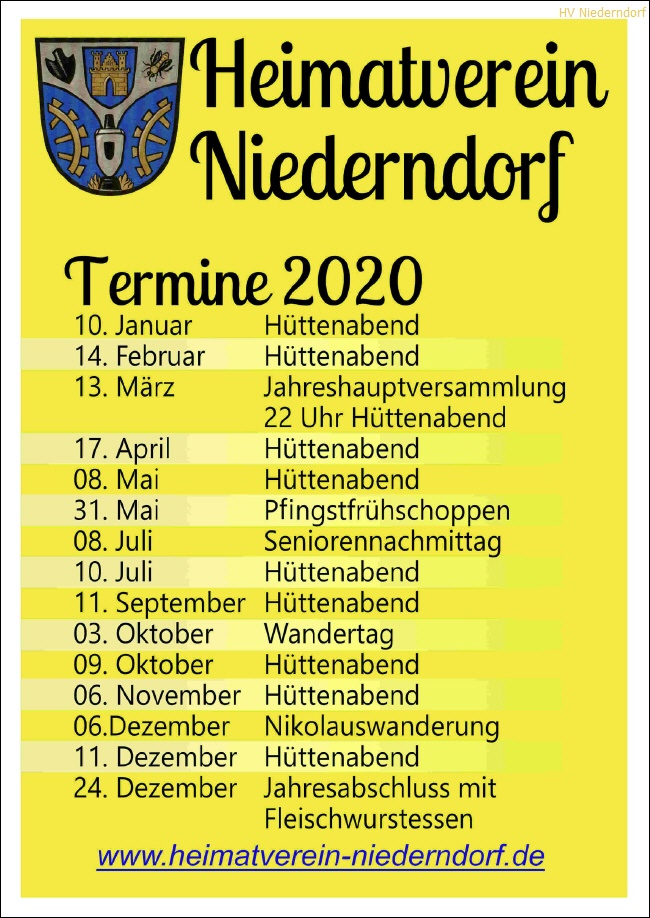 HV Niederndorf

Heimatverein Niederndorf

Termine 2020

| | |
|---|---|
| 10. Januar | Hüttenabend |
| 14. Februar | Hüttenabend |
| 13. März | Jahreshauptversammlung 22 Uhr Hüttenabend |
| 17. April | Hüttenabend |
| 08. Mai | Hüttenabend |
| 31. Mai | Pfingstfrühschoppen |
| 08. Juli | Seniorennachmittag |
| 10. Juli | Hüttenabend |
| 11. September | Hüttenabend |
| 03. Oktober | Wandertag |
| 09. Oktober | Hüttenabend |
| 06. November | Hüttenabend |
| 06.Dezember | Nikolauswanderung |
| 11. Dezember | Hüttenabend |
| 24. Dezember | Jahresabschluss mit Fleischwurstessen |

www.heimatverein-niederndorf.de